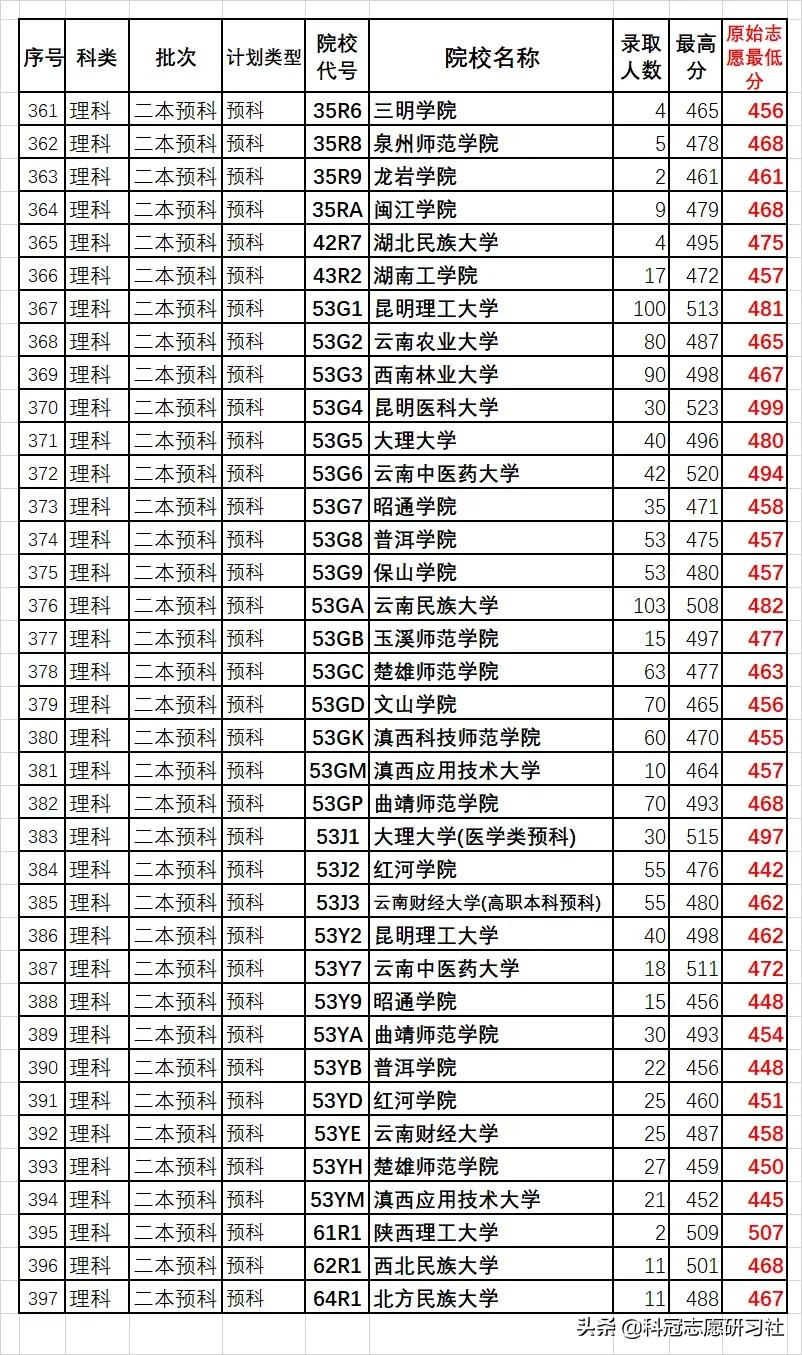 | 序号 | 科类 | 批次 | 计划类型 | 院校代号 | 院校名称 | 录取人数 | 最高分 | 原始志愿最低分 |
|---|---|---|---|---|---|---|---|---|
| 361 | 理科 | 二本预科 | 预科 | 35R6 | 三明学院 | 4 | 465 | 456 |
| 362 | 理科 | 二本预科 | 预科 | 35R8 | 泉州师范学院 | 5 | 478 | 468 |
| 363 | 理科 | 二本预科 | 预科 | 35R9 | 龙岩学院 | 2 | 461 | 461 |
| 364 | 理科 | 二本预科 | 预科 | 35RA | 闽江学院 | 9 | 479 | 468 |
| 365 | 理科 | 二本预科 | 预科 | 42R7 | 湖北民族大学 | 4 | 495 | 475 |
| 366 | 理科 | 二本预科 | 预科 | 43R2 | 湖南工学院 | 17 | 472 | 457 |
| 367 | 理科 | 二本预科 | 预科 | 53G1 | 昆明理工大学 | 100 | 513 | 481 |
| 368 | 理科 | 二本预科 | 预科 | 53G2 | 云南农业大学 | 80 | 487 | 465 |
| 369 | 理科 | 二本预科 | 预科 | 53G3 | 西南林业大学 | 90 | 498 | 467 |
| 370 | 理科 | 二本预科 | 预科 | 53G4 | 昆明医科大学 | 30 | 523 | 499 |
| 371 | 理科 | 二本预科 | 预科 | 53G5 | 大理大学 | 40 | 496 | 480 |
| 372 | 理科 | 二本预科 | 预科 | 53G6 | 云南中医药大学 | 42 | 520 | 494 |
| 373 | 理科 | 二本预科 | 预科 | 53G7 | 昭通学院 | 35 | 471 | 458 |
| 374 | 理科 | 二本预科 | 预科 | 53G8 | 普洱学院 | 53 | 475 | 457 |
| 375 | 理科 | 二本预科 | 预科 | 53G9 | 保山学院 | 53 | 480 | 457 |
| 376 | 理科 | 二本预科 | 预科 | 53GA | 云南民族大学 | 103 | 508 | 482 |
| 377 | 理科 | 二本预科 | 预科 | 53GB | 玉溪师范学院 | 15 | 497 | 477 |
| 378 | 理科 | 二本预科 | 预科 | 53GC | 楚雄师范学院 | 63 | 477 | 463 |
| 379 | 理科 | 二本预科 | 预科 | 53GD | 文山学院 | 70 | 465 | 456 |
| 380 | 理科 | 二本预科 | 预科 | 53GK | 滇西科技师范学院 | 60 | 470 | 455 |
| 381 | 理科 | 二本预科 | 预科 | 53GM | 滇西应用技术大学 | 10 | 464 | 457 |
| 382 | 理科 | 二本预科 | 预科 | 53GP | 曲靖师范学院 | 70 | 493 | 468 |
| 383 | 理科 | 二本预科 | 预科 | 53J1 | 大理大学(医学类预科) | 30 | 515 | 497 |
| 384 | 理科 | 二本预科 | 预科 | 53J2 | 红河学院 | 55 | 476 | 442 |
| 385 | 理科 | 二本预科 | 预科 | 53J3 | 云南财经大学(高职本科预科) | 55 | 480 | 462 |
| 386 | 理科 | 二本预科 | 预科 | 53Y2 | 昆明理工大学 | 40 | 498 | 462 |
| 387 | 理科 | 二本预科 | 预科 | 53Y7 | 云南中医药大学 | 18 | 511 | 472 |
| 388 | 理科 | 二本预科 | 预科 | 53Y9 | 昭通学院 | 15 | 456 | 448 |
| 389 | 理科 | 二本预科 | 预科 | 53YA | 曲靖师范学院 | 30 | 493 | 454 |
| 390 | 理科 | 二本预科 | 预科 | 53YB | 普洱学院 | 22 | 456 | 448 |
| 391 | 理科 | 二本预科 | 预科 | 53YD | 红河学院 | 25 | 460 | 451 |
| 392 | 理科 | 二本预科 | 预科 | 53YE | 云南财经大学 | 25 | 487 | 458 |
| 393 | 理科 | 二本预科 | 预科 | 53YH | 楚雄师范学院 | 27 | 459 | 450 |
| 394 | 理科 | 二本预科 | 预科 | 53YM | 滇西应用技术大学 | 21 | 452 | 445 |
| 395 | 理科 | 二本预科 | 预科 | 61R1 | 陕西理工大学 | 2 | 509 | 507 |
| 396 | 理科 | 二本预科 | 预科 | 62R1 | 西北民族大学 | 11 | 501 | 468 |
| 397 | 理科 | 二本预科 | 预科 | 64R1 | 北方民族大学 | 11 | 488 | 467 |

头条 @科冠志愿研习社